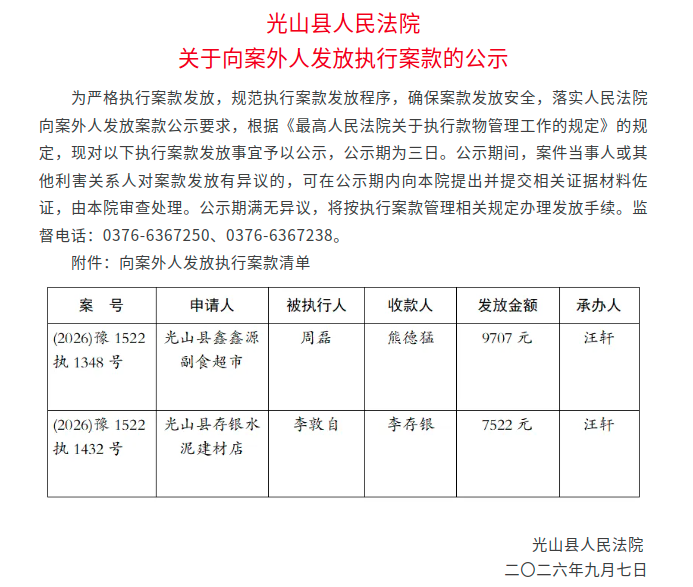 光山县人民法院
关于向案外人发放执行案款的公示

为严格执行案款发放，规范执行案款发放程序，确保案款发放安全，落实人民法院向案外人发放案款公示要求，根据《最高人民法院关于执行款物管理工作的规定》的规定，现对以下执行案款发放事宜予以公示，公示期为三日。公示期间，案件当事人或其他利害关系人对案款发放有异议的，可在公示期内向本院提出并提交相关证据材料佐证，由本院审查处理。公示期满无异议，将按执行案款管理相关规定办理发放手续。监督电话：0376-6367250、0376-6367238。

附件：向案外人发放执行案款清单

| 案　号 | 申请人 | 被执行人 | 收款人 | 发放金额 | 承办人 |
|---|---|---|---|---|---|
| (2026)豫1522执1348号 | 光山县鑫鑫源副食超市 | 周磊 | 熊德猛 | 9707元 | 汪轩 |
| (2026)豫1522执1432号 | 光山县存银水泥建材店 | 李敦自 | 李存银 | 7522元 | 汪轩 |

光山县人民法院
二〇二六年九月七日